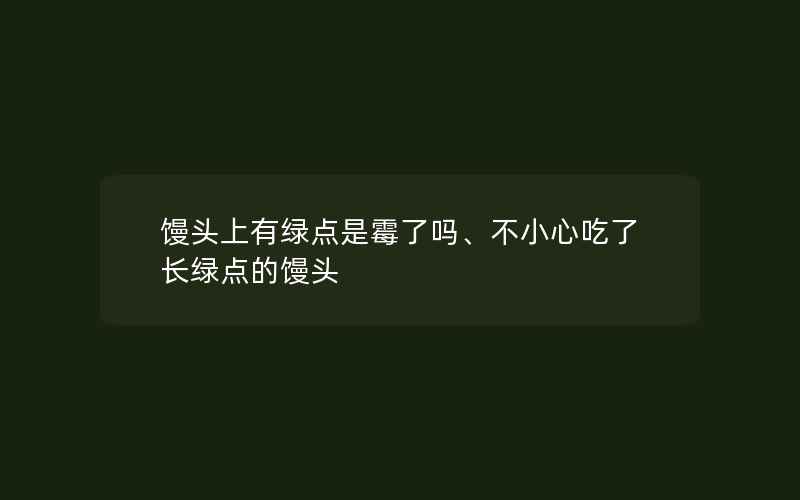 馒头上有绿点是霉了吗、不小心吃了长绿点的馒头